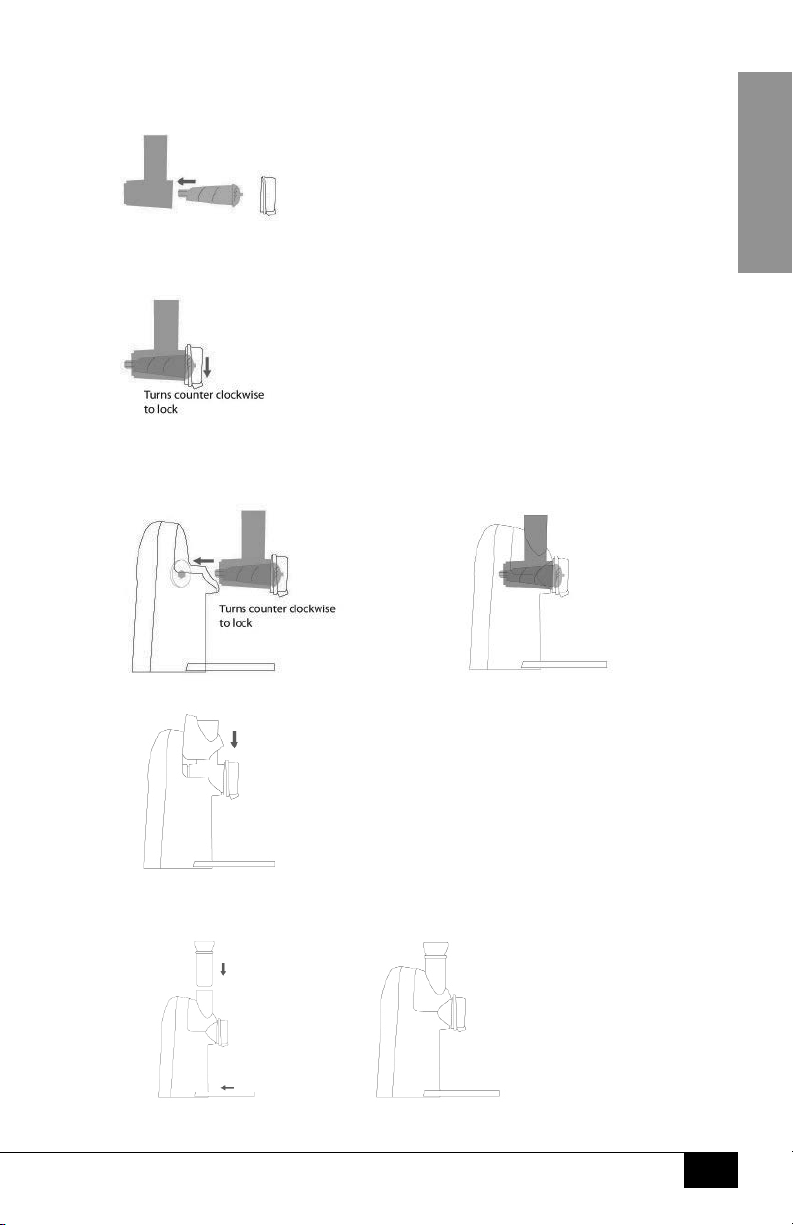 Turns counter clockwise to lock

Turns counter clockwise to lock